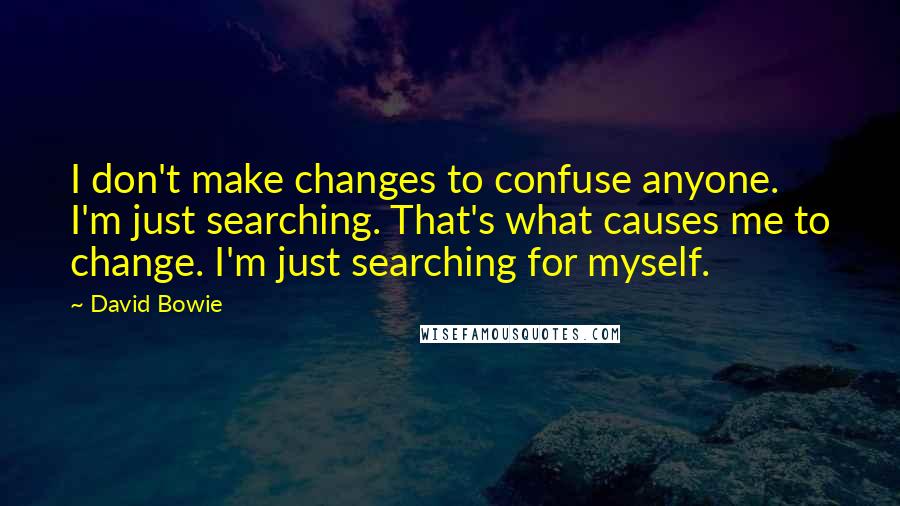 I don't make changes to confuse anyone. I'm just searching. That's what causes me to change. I'm just searching for myself.

~ David Bowie

WISEFAMOUSQUOTES.COM